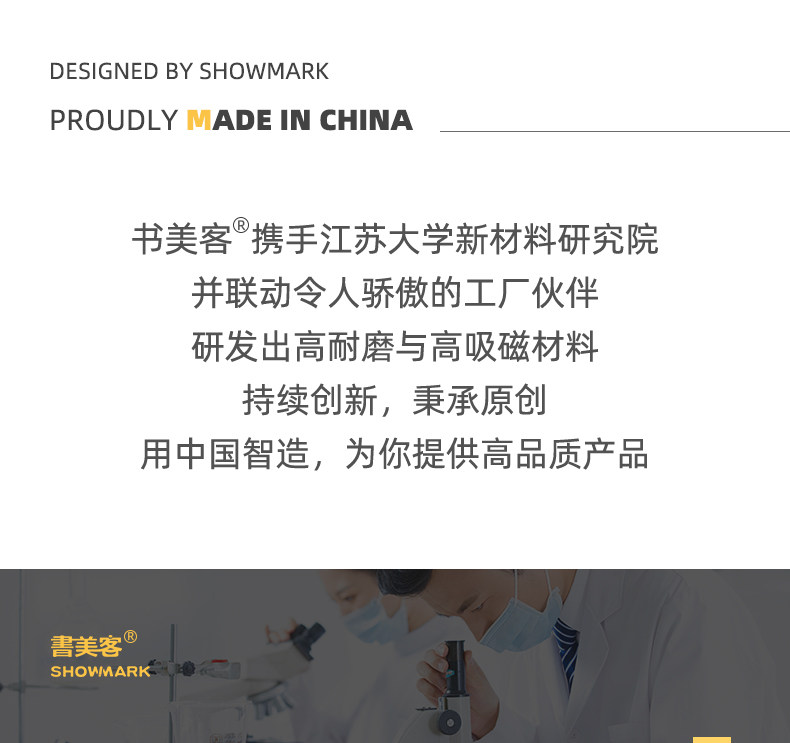 DESIGNED BY SHOWMARK

PROUDLY MADE IN CHINA

书美客®携手江苏大学新材料研究院
并联动令人骄傲的工厂伙伴
研发出高耐磨与高吸磁材料
持续创新，秉承原创
用中国智造，为你提供高品质产品

書美客®
SHOWMARK